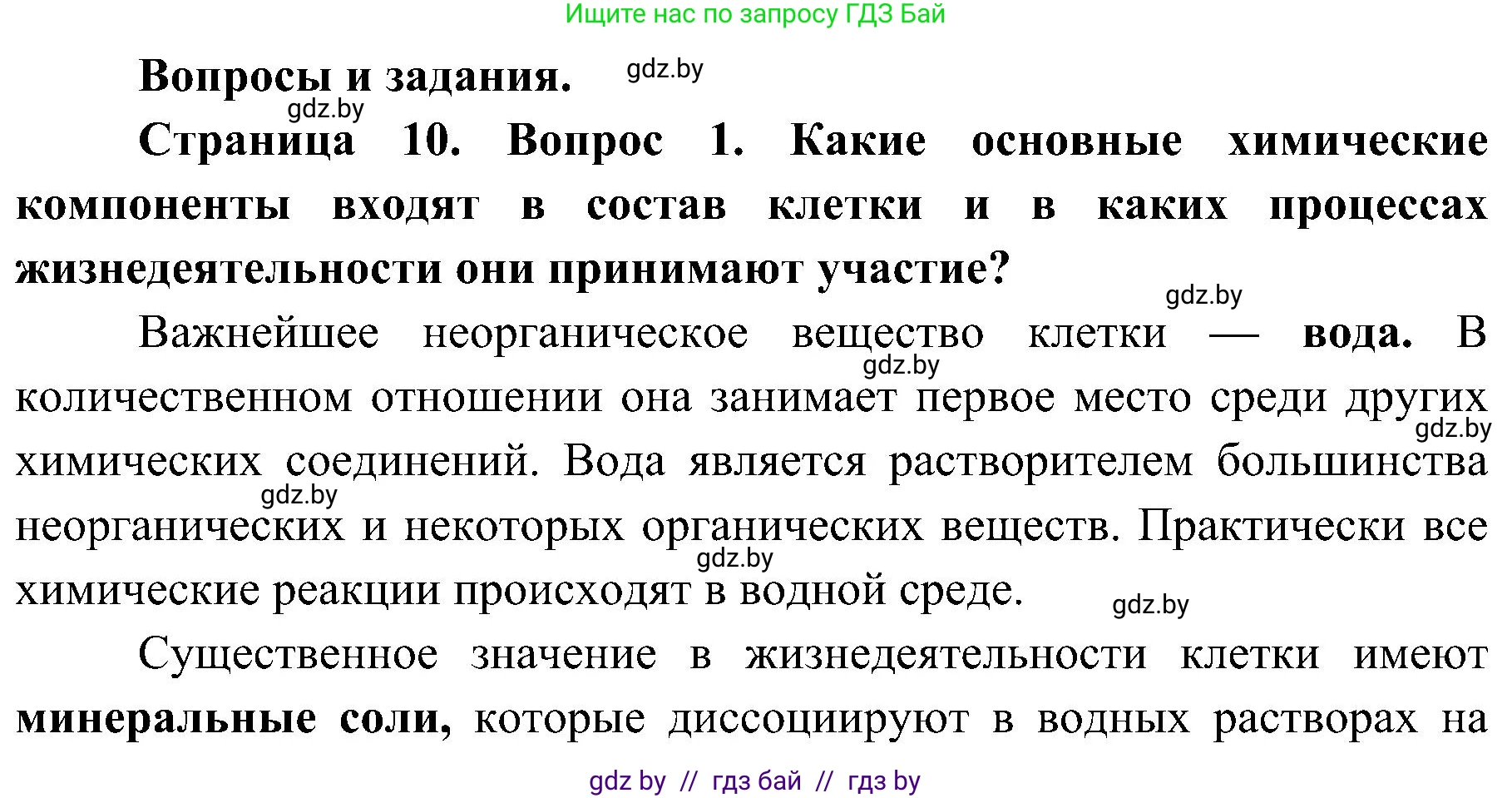 Ищите нас по запросу ГДЗ Бай

Вопросы и задания. gdz.by

gdz.by

Страница 10. Вопрос 1. Какие основные химические компоненты входят в состав клетки и в каких процессах жизнедеятельности они принимают участие?

gdz.by

Важнейшее неорганическое вещество клетки — вода. В количественном отношении она занимает первое место среди других химических соединений. Вода является растворителем большинства неорганических и некоторых органических веществ. Практически все химические реакции происходят в водной среде.

gdz.by gdz.by gdz.by gdz.by gdz.by

Существенное значение в жизнедеятельности клетки имеют минеральные соли, которые диссоциируют в водных растворах на

gdz by // гдз бай // гдз by